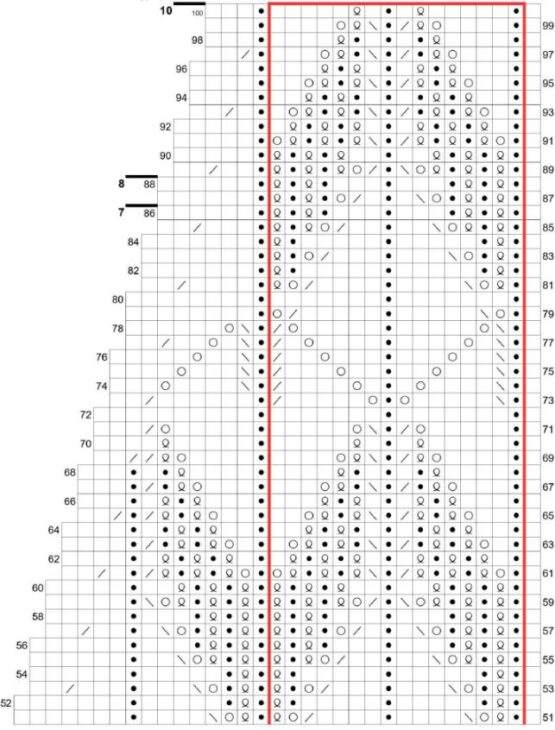 10 100
99
98
97
96
95
94
93
92
91
90
89
8 88
87
7 86
85
84
83
82
81
80
79
78
77
76
75
74
73
72
71
70
69
68
67
66
65
64
63
62
61
60
59
58
57
56
55
54
53
52
51